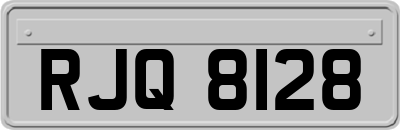 RJQ 8128